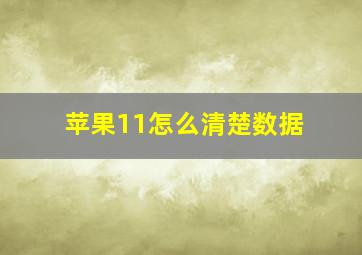 苹果11怎么清楚数据